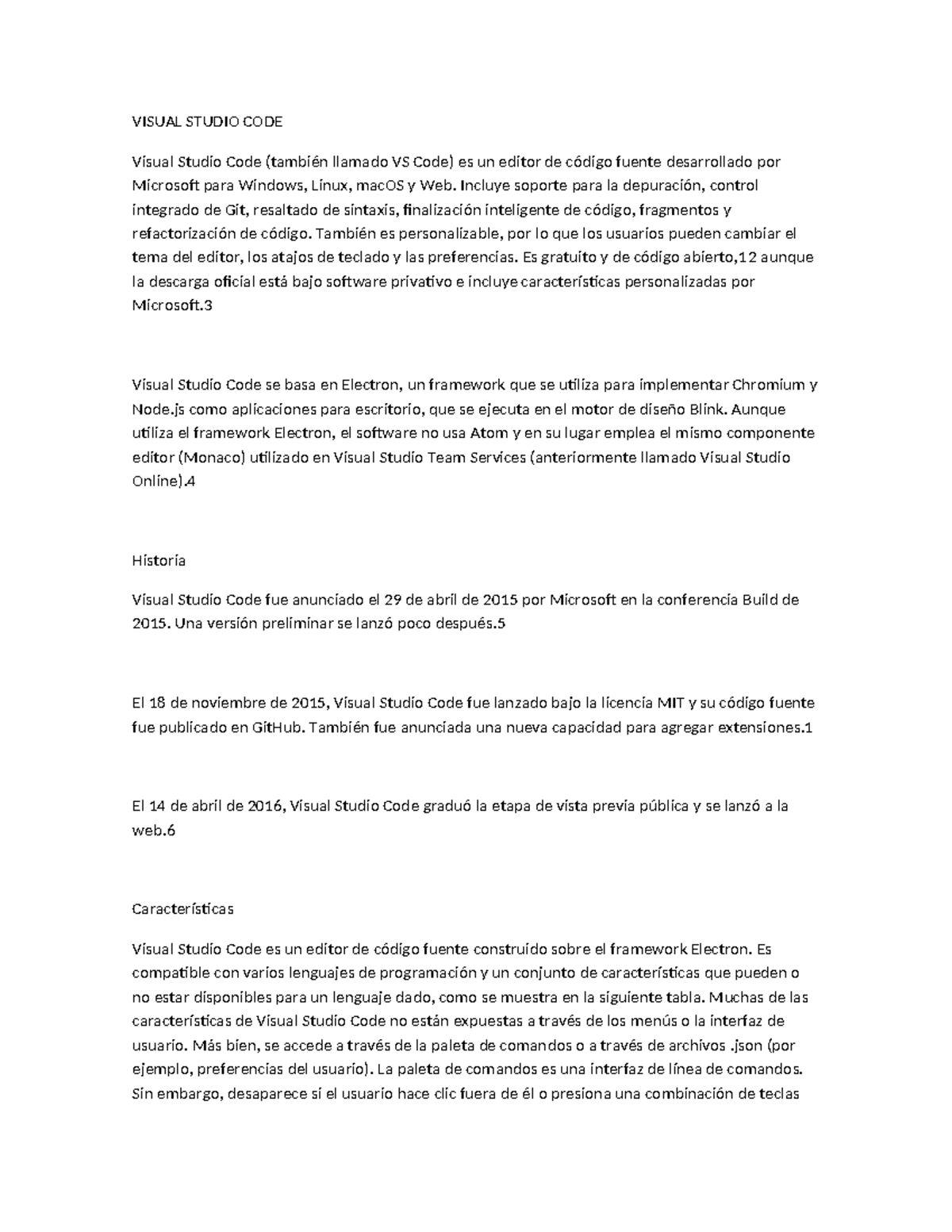 VISUAL STUDIO CODE

Visual Studio Code (también llamado VS Code) es un editor de código fuente desarrollado por Microsoft para Windows, Linux, macOS y Web. Incluye soporte para la depuración, control integrado de Git, resaltado de sintaxis, finalización inteligente de código, fragmentos y refactorización de código. También es personalizable, por lo que los usuarios pueden cambiar el tema del editor, los atajos de teclado y las preferencias. Es gratuito y de código abierto,12 aunque la descarga oficial está bajo software privativo e incluye características personalizadas por Microsoft.3

Visual Studio Code se basa en Electron, un framework que se utiliza para implementar Chromium y Node.js como aplicaciones para escritorio, que se ejecuta en el motor de diseño Blink. Aunque utiliza el framework Electron, el software no usa Atom y en su lugar emplea el mismo componente editor (Monaco) utilizado en Visual Studio Team Services (anteriormente llamado Visual Studio Online).4

Historia

Visual Studio Code fue anunciado el 29 de abril de 2015 por Microsoft en la conferencia Build de 2015. Una versión preliminar se lanzó poco después.5

El 18 de noviembre de 2015, Visual Studio Code fue lanzado bajo la licencia MIT y su código fuente fue publicado en GitHub. También fue anunciada una nueva capacidad para agregar extensiones.1

El 14 de abril de 2016, Visual Studio Code graduó la etapa de vista previa pública y se lanzó a la web.6

Características

Visual Studio Code es un editor de código fuente construido sobre el framework Electron. Es compatible con varios lenguajes de programación y un conjunto de características que pueden o no estar disponibles para un lenguaje dado, como se muestra en la siguiente tabla. Muchas de las características de Visual Studio Code no están expuestas a través de los menús o la interfaz de usuario. Más bien, se accede a través de la paleta de comandos o a través de archivos .json (por ejemplo, preferencias del usuario). La paleta de comandos es una interfaz de línea de comandos. Sin embargo, desaparece si el usuario hace clic fuera de él o presiona una combinación de teclas